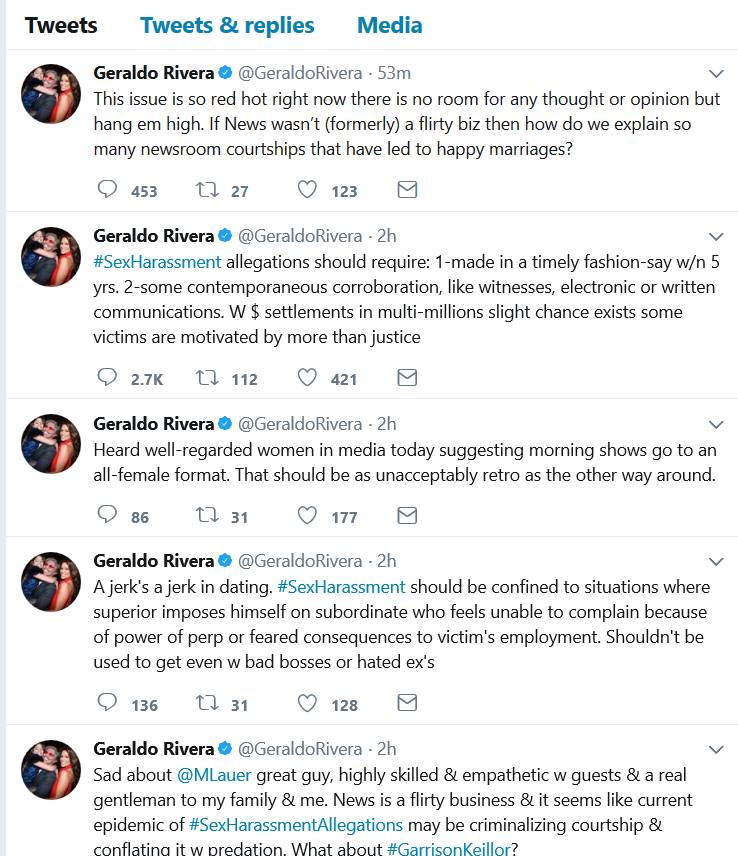 Tweets Tweets & replies Media

Geraldo Rivera @GeraldoRivera · 53m
This issue is so red hot right now there is no room for any thought or opinion but hang em high. If News wasn't (formerly) a flirty biz then how do we explain so many newsroom courtships that have led to happy marriages?

453 27 123

Geraldo Rivera @GeraldoRivera · 2h
#SexHarassment allegations should require: 1-made in a timely fashion-say w/n 5 yrs. 2-some contemporaneous corroboration, like witnesses, electronic or written communications. W $ settlements in multi-millions slight chance exists some victims are motivated by more than justice

2.7K 112 421

Geraldo Rivera @GeraldoRivera · 2h
Heard well-regarded women in media today suggesting morning shows go to an all-female format. That should be as unacceptably retro as the other way around.

86 31 177

Geraldo Rivera @GeraldoRivera · 2h
A jerk's a jerk in dating. #SexHarassment should be confined to situations where superior imposes himself on subordinate who feels unable to complain because of power of perp or feared consequences to victim's employment. Shouldn't be used to get even w bad bosses or hated ex's

136 31 128

Geraldo Rivera @GeraldoRivera · 2h
Sad about @MLauer great guy, highly skilled & empathetic w guests & a real gentleman to my family & me. News is a flirty business & it seems like current epidemic of #SexHarassmentAllegations may be criminalizing courtship & conflating it w predation. What about #GarrisonKeillor?